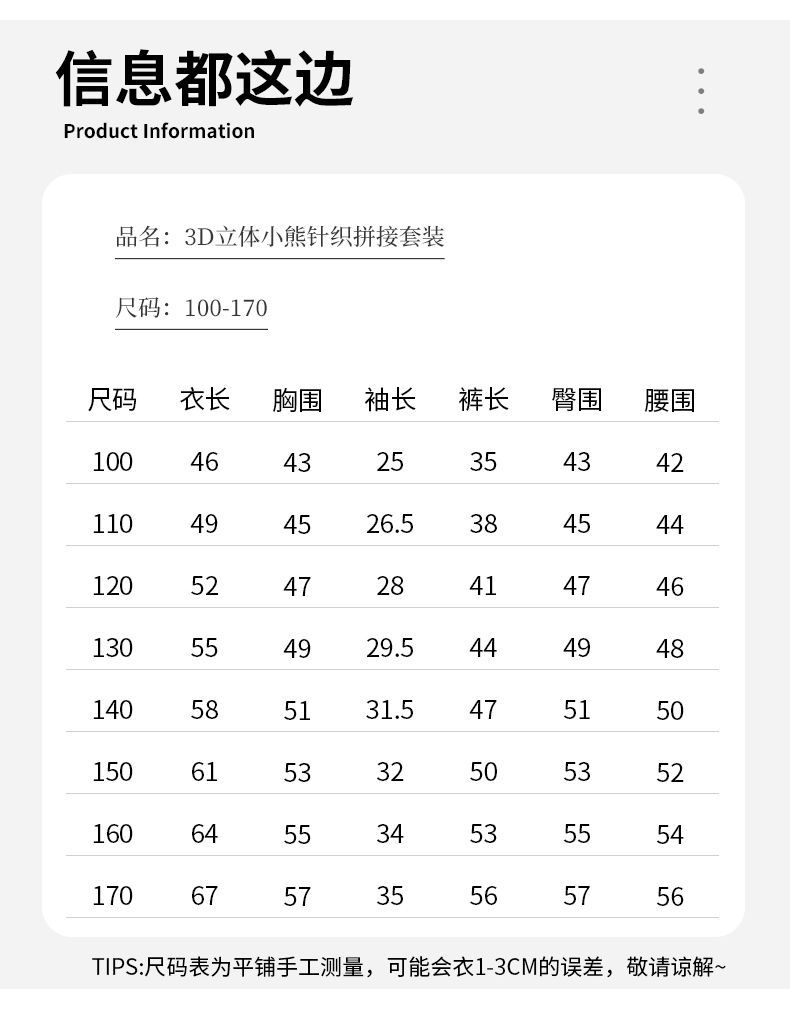 信息都这边
Product Information

品名：3D立体小熊针织拼接套装

尺码：100-170

| 尺码 | 衣长 | 胸围 | 袖长 | 裤长 | 臀围 | 腰围 |
|---|---|---|---|---|---|---|
| 100 | 46 | 43 | 25 | 35 | 43 | 42 |
| 110 | 49 | 45 | 26.5 | 38 | 45 | 44 |
| 120 | 52 | 47 | 28 | 41 | 47 | 46 |
| 130 | 55 | 49 | 29.5 | 44 | 49 | 48 |
| 140 | 58 | 51 | 31.5 | 47 | 51 | 50 |
| 150 | 61 | 53 | 32 | 50 | 53 | 52 |
| 160 | 64 | 55 | 34 | 53 | 55 | 54 |
| 170 | 67 | 57 | 35 | 56 | 57 | 56 |

TIPS:尺码表为平铺手工测量，可能会衣1-3CM的误差，敬请谅解~